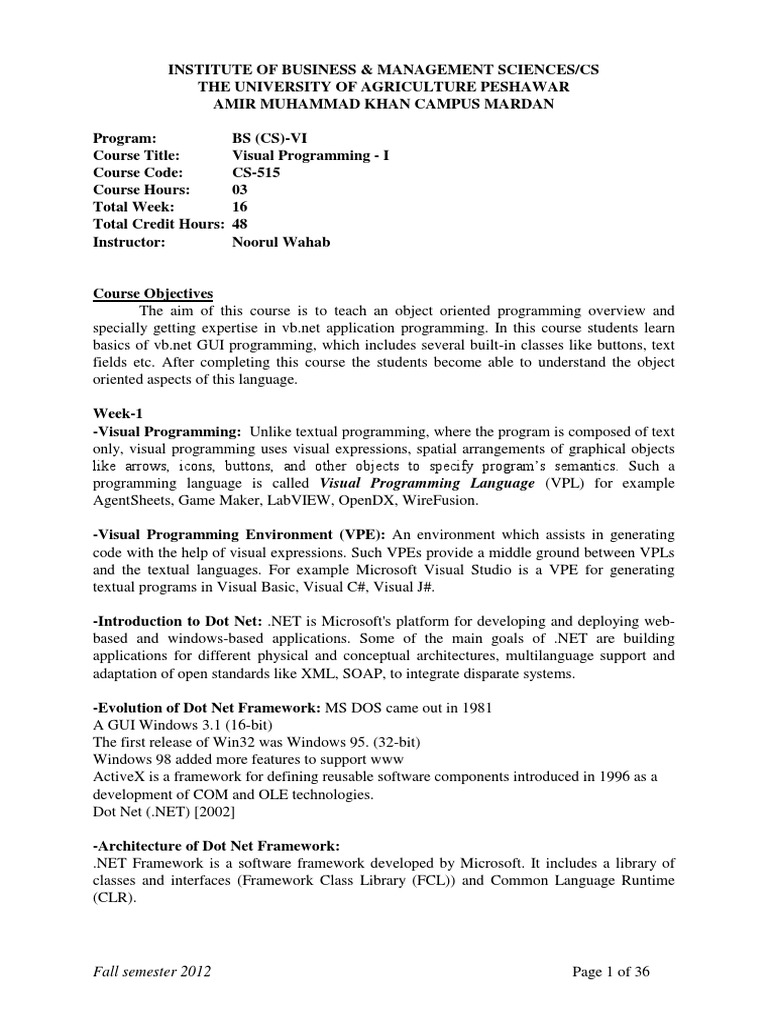 INSTITUTE OF BUSINESS & MANAGEMENT SCIENCES/CS
THE UNIVERSITY OF AGRICULTURE PESHAWAR
AMIR MUHAMMAD KHAN CAMPUS MARDAN

Program: BS (CS)-VI
Course Title: Visual Programming - I
Course Code: CS-515
Course Hours: 03
Total Week: 16
Total Credit Hours: 48
Instructor: Noorul Wahab

Course Objectives
The aim of this course is to teach an object oriented programming overview and specially getting expertise in vb.net application programming. In this course students learn basics of vb.net GUI programming, which includes several built-in classes like buttons, text fields etc. After completing this course the students become able to understand the object oriented aspects of this language.

Week-1
-Visual Programming: Unlike textual programming, where the program is composed of text only, visual programming uses visual expressions, spatial arrangements of graphical objects like arrows, icons, buttons, and other objects to specify program's semantics. Such a programming language is called Visual Programming Language (VPL) for example AgentSheets, Game Maker, LabVIEW, OpenDX, WireFusion.

-Visual Programming Environment (VPE): An environment which assists in generating code with the help of visual expressions. Such VPEs provide a middle ground between VPLs and the textual languages. For example Microsoft Visual Studio is a VPE for generating textual programs in Visual Basic, Visual C#, Visual J#.

-Introduction to Dot Net: .NET is Microsoft's platform for developing and deploying web-based and windows-based applications. Some of the main goals of .NET are building applications for different physical and conceptual architectures, multilanguage support and adaptation of open standards like XML, SOAP, to integrate disparate systems.

-Evolution of Dot Net Framework: MS DOS came out in 1981
A GUI Windows 3.1 (16-bit)
The first release of Win32 was Windows 95. (32-bit)
Windows 98 added more features to support www
ActiveX is a framework for defining reusable software components introduced in 1996 as a development of COM and OLE technologies.
Dot Net (.NET) [2002]

-Architecture of Dot Net Framework:
.NET Framework is a software framework developed by Microsoft. It includes a library of classes and interfaces (Framework Class Library (FCL)) and Common Language Runtime (CLR).

Fall semester 2012
Page 1 of 36